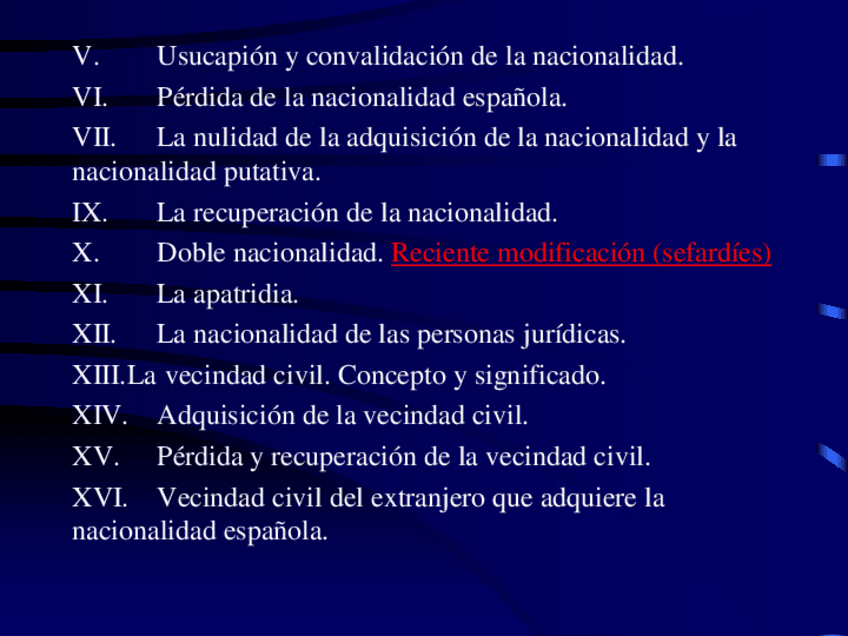 V. Usucapión y convalidación de la nacionalidad.

VI. Pérdida de la nacionalidad española.

VII. La nulidad de la adquisición de la nacionalidad y la nacionalidad putativa.

IX. La recuperación de la nacionalidad.

X. Doble nacionalidad. Reciente modificación (sefardíes)

XI. La apatridia.

XII. La nacionalidad de las personas jurídicas.

XIII.La vecindad civil. Concepto y significado.

XIV. Adquisición de la vecindad civil.

XV. Pérdida y recuperación de la vecindad civil.

XVI. Vecindad civil del extranjero que adquiere la nacionalidad española.